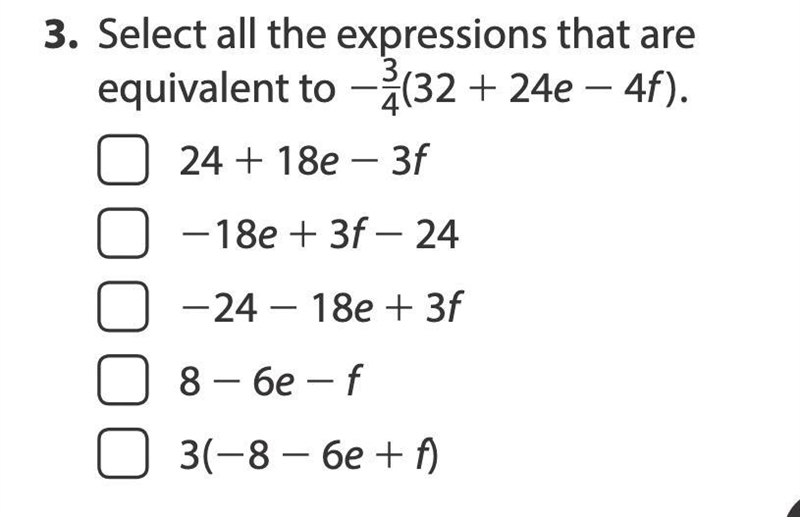 3. Select all the expressions that are equivalent to $-\frac{3}{4}(32 + 24e - 4f)$.

☐ $24 + 18e - 3f$

☐ $-18e + 3f - 24$

☐ $-24 - 18e + 3f$

☐ $8 - 6e - f$

☐ $3(-8 - 6e + f)$